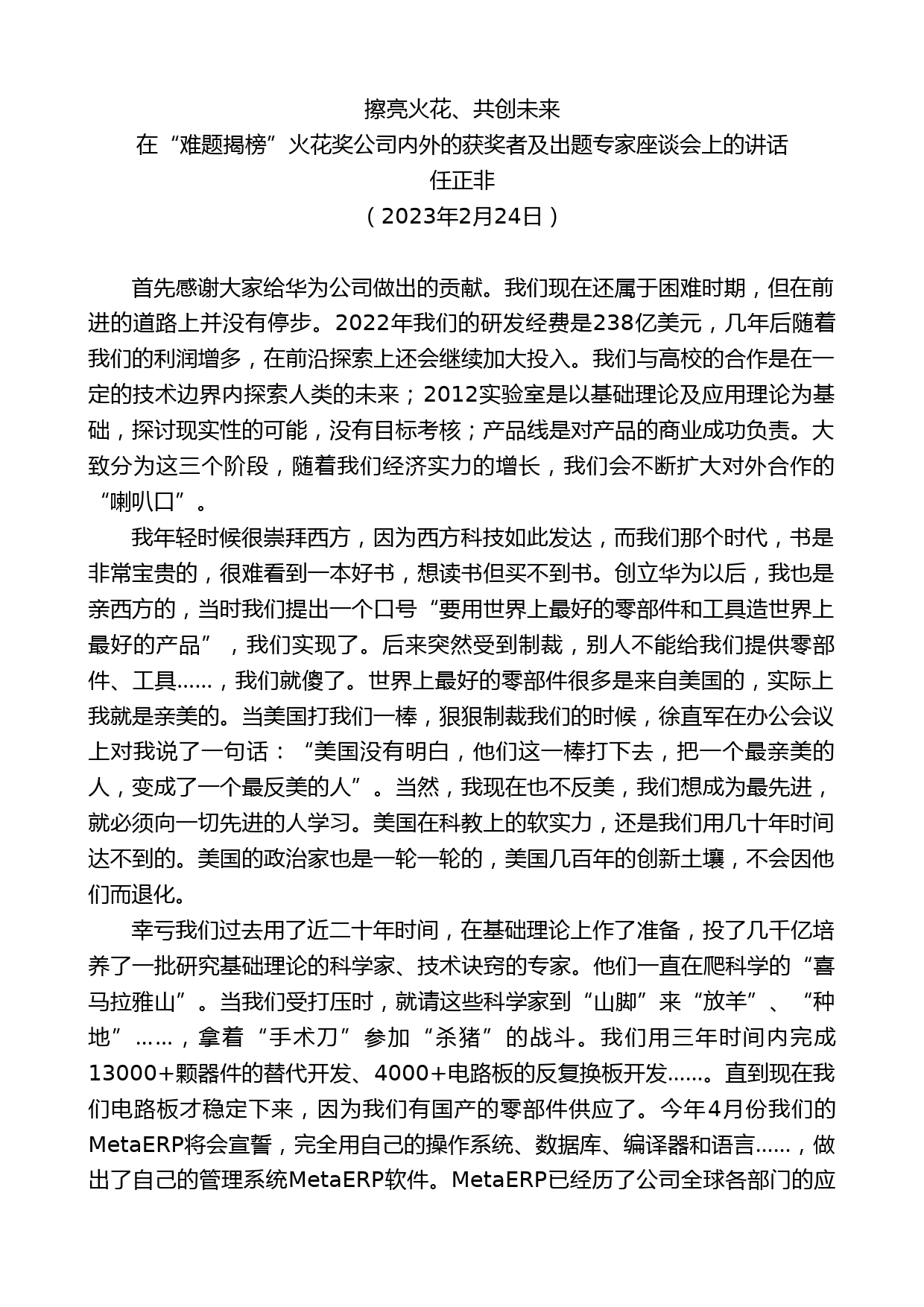 擦亮火花、共创未来
在“难题揭榜”火花奖公司内外的获奖者及出题专家座谈会上的讲话
任正非
（2023年2月24日）

首先感谢大家给华为公司做出的贡献。我们现在还属于困难时期，但在前进的道路上并没有停步。2022年我们的研发经费是238亿美元，几年后随着我们的利润增多，在前沿探索上还会继续加大投入。我们与高校的合作是在一定的技术边界内探索人类的未来；2012实验室是以基础理论及应用理论为基础，探讨现实性的可能，没有目标考核；产品线是对产品的商业成功负责。大致分为这三个阶段，随着我们经济实力的增长，我们会不断扩大对外合作的“喇叭口”。

我年轻时候很崇拜西方，因为西方科技如此发达，而我们那个时代，书是非常宝贵的，很难看到一本好书，想读书但买不到书。创立华为以后，我也是亲西方的，当时我们提出一个口号“要用世界上最好的零部件和工具造世界上最好的产品”，我们实现了。后来突然受到制裁，别人不能给我们提供零部件、工具……，我们就傻了。世界上最好的零部件很多是来自美国的，实际上我就是亲美的。当美国打我们一棒，狠狠制裁我们的时候，徐直军在办公会议上对我说了一句话：“美国没有明白，他们这一棒打下去，把一个最亲美的人，变成了一个最反美的人”。当然，我现在也不反美，我们想成为最先进，就必须向一切先进的人学习。美国在科教上的软实力，还是我们用几十年时间达不到的。美国的政治家也是一轮一轮的，美国几百年的创新土壤，不会因他们而退化。

幸亏我们过去用了近二十年时间，在基础理论上作了准备，投了几千亿培养了一批研究基础理论的科学家、技术诀窍的专家。他们一直在爬科学的“喜马拉雅山”。当我们受打压时，就请这些科学家到“山脚”来“放羊”、“种地”……，拿着“手术刀”参加“杀猪”的战斗。我们用三年时间内完成13000+颗器件的替代开发、4000+电路板的反复换板开发……。直到现在我们电路板才稳定下来，因为我们有国产的零部件供应了。今年4月份我们的MetaERP将会宣誓，完全用自己的操作系统、数据库、编译器和语言……，做出了自己的管理系统MetaERP软件。MetaERP已经历了公司全球各部门的应